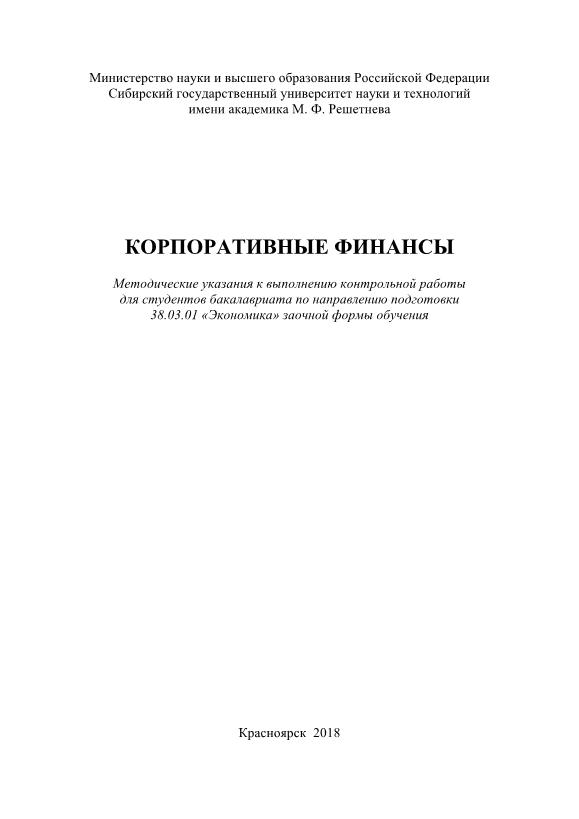 Министерство науки и высшего образования Российской Федерации
Сибирский государственный университет науки и технологий
имени академика М. Ф. Решетнева

КОРПОРАТИВНЫЕ ФИНАНСЫ

Методические указания к выполнению контрольной работы для студентов бакалавриата по направлению подготовки 38.03.01 «Экономика» заочной формы обучения

Красноярск 2018